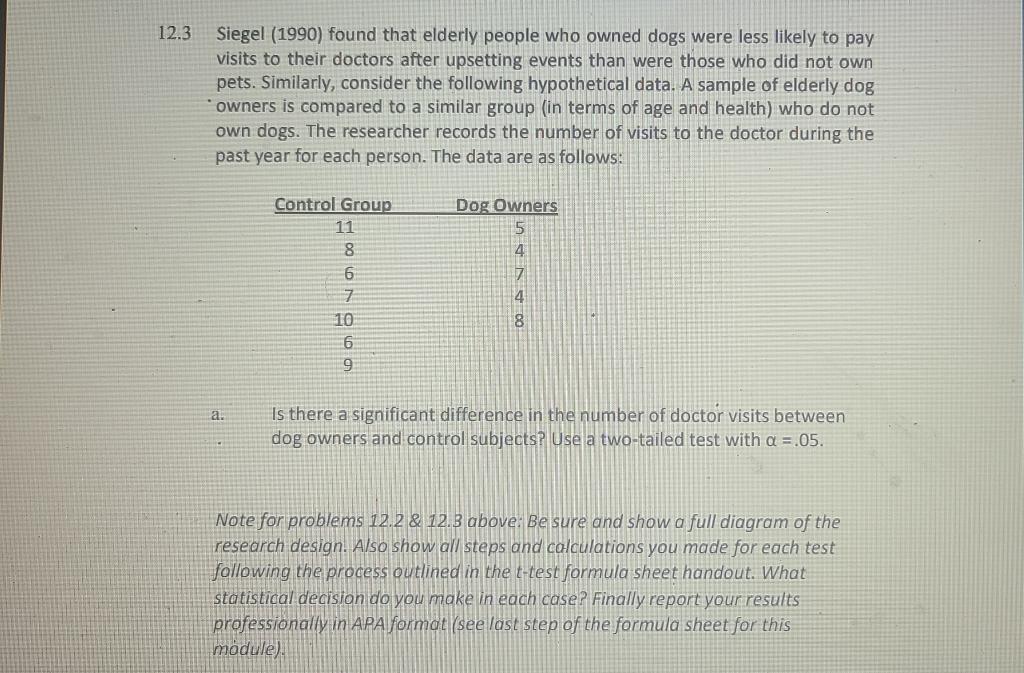 12.3 Siegel (1990) found that elderly people who owned dogs were less likely to pay visits to their doctors after upsetting events than were those who did not own pets. Similarly, consider the following hypothetical data. A sample of elderly dog owners is compared to a similar group (in terms of age and health) who do not own dogs. The researcher records the number of visits to the doctor during the past year for each person. The data are as follows:

| Control Group | Dog Owners |
|---|---|
| 11 | 5 |
| 8 | 4 |
| 6 | 7 |
| 7 | 4 |
| 10 | 8 |
| 6 | |
| 9 | |

a. Is there a significant difference in the number of doctor visits between dog owners and control subjects? Use a two-tailed test with $\alpha = .05$.

Note for problems 12.2 & 12.3 above: Be sure and show a full diagram of the research design. Also show all steps and calculations you made for each test following the process outlined in the t-test formula sheet handout. What statistical decision do you make in each case? Finally report your results professionally in APA format (see last step of the formula sheet for this module).